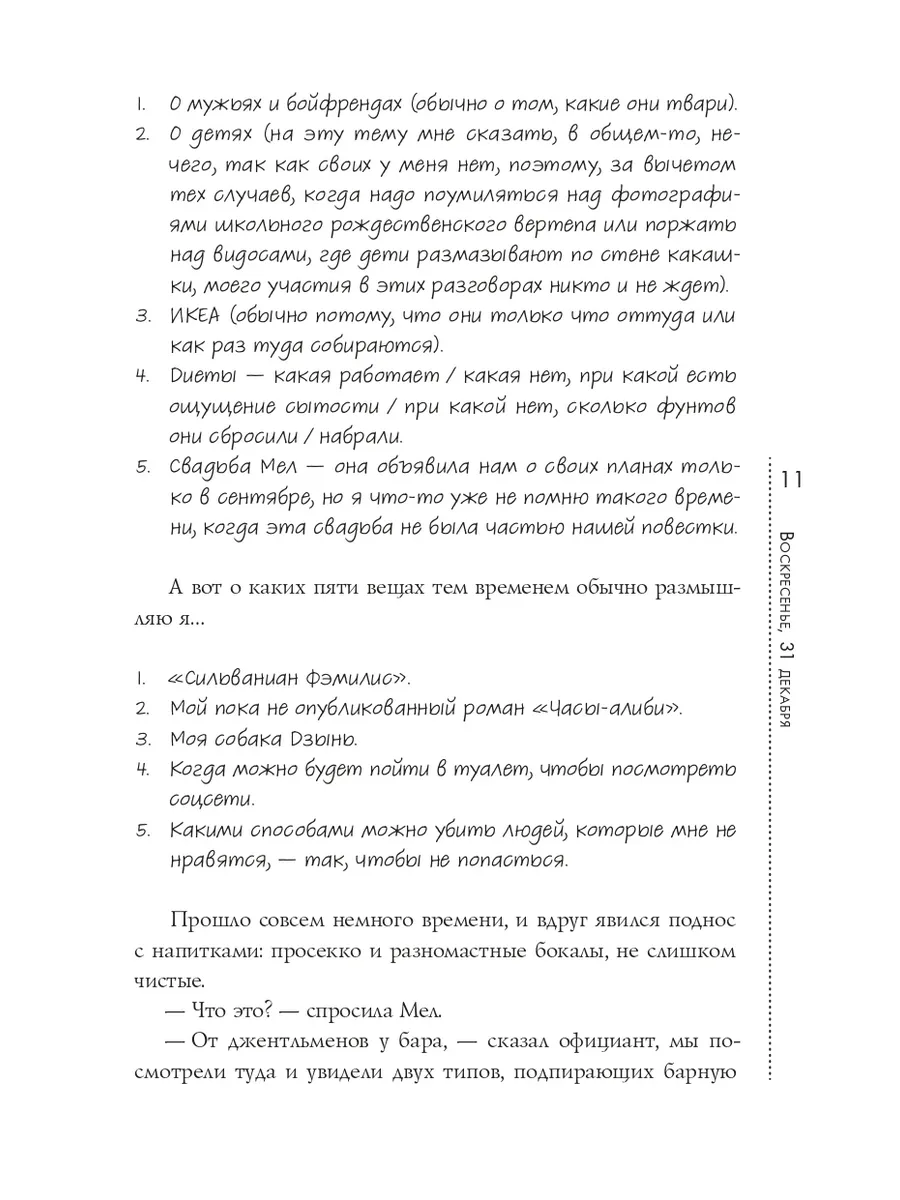 1. О мужьях и бойфрендах (обычно о том, какие они твари).
2. О детях (на эту тему мне сказать, в общем-то, нечего, так как своих у меня нет, поэтому, за вычетом тех случаев, когда надо поумиляться над фотографиями школьного рождественского вертепа или поржать над видосами, где дети размазывают по стене какашки, моего участия в этих разговорах никто и не ждет).
3. ИКЕА (обычно потому, что они только что оттуда или как раз туда собираются).
4. Диеты — какая работает / какая нет, при какой есть ощущение сытости / при какой нет, сколько фунтов они сбросили / набрали.
5. Свадьба Мел — она объявила нам о своих планах только в сентябре, но я что-то уже не помню такого времени, когда эта свадьба не была частью нашей повестки.

А вот о каких пяти вещах тем временем обычно размышляю я...

1. «Сильваниан Фэмилис».
2. Мой пока не опубликованный роман «Часы-алиби».
3. Моя собака Дзынь.
4. Когда можно будет пойти в туалет, чтобы посмотреть соцсети.
5. Какими способами можно убить людей, которые мне не нравятся, — так, чтобы не попасться.

Прошло совсем немного времени, и вдруг явился поднос с напитками: просекко и разномастные бокалы, не слишком чистые.

— Что это? — спросила Мел.

— От джентльменов у бара, — сказал официант, мы посмотрели туда и увидели двух типов, подпирающих барную

11

Воскресенье, 31 декабря